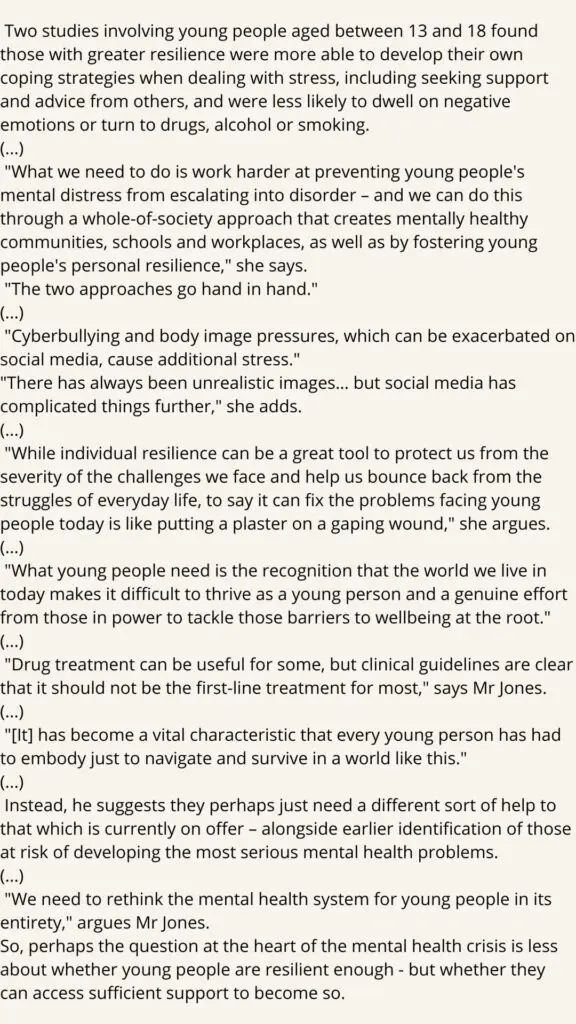 Two studies involving young people aged between 13 and 18 found those with greater resilience were more able to develop their own coping strategies when dealing with stress, including seeking support and advice from others, and were less likely to dwell on negative emotions or turn to drugs, alcohol or smoking.
(...)
"What we need to do is work harder at preventing young people's mental distress from escalating into disorder – and we can do this through a whole-of-society approach that creates mentally healthy communities, schools and workplaces, as well as by fostering young people's personal resilience," she says.
"The two approaches go hand in hand."
(...)
"Cyberbullying and body image pressures, which can be exacerbated on social media, cause additional stress."
"There has always been unrealistic images... but social media has complicated things further," she adds.
(...)
"While individual resilience can be a great tool to protect us from the severity of the challenges we face and help us bounce back from the struggles of everyday life, to say it can fix the problems facing young people today is like putting a plaster on a gaping wound," she argues.
(...)
"What young people need is the recognition that the world we live in today makes it difficult to thrive as a young person and a genuine effort from those in power to tackle those barriers to wellbeing at the root."
(...)
"Drug treatment can be useful for some, but clinical guidelines are clear that it should not be the first-line treatment for most," says Mr Jones.
(...)
"[It] has become a vital characteristic that every young person has had to embody just to navigate and survive in a world like this."
(...)
Instead, he suggests they perhaps just need a different sort of help to that which is currently on offer – alongside earlier identification of those at risk of developing the most serious mental health problems.
(...)
"We need to rethink the mental health system for young people in its entirety," argues Mr Jones.
So, perhaps the question at the heart of the mental health crisis is less about whether young people are resilient enough - but whether they can access sufficient support to become so.